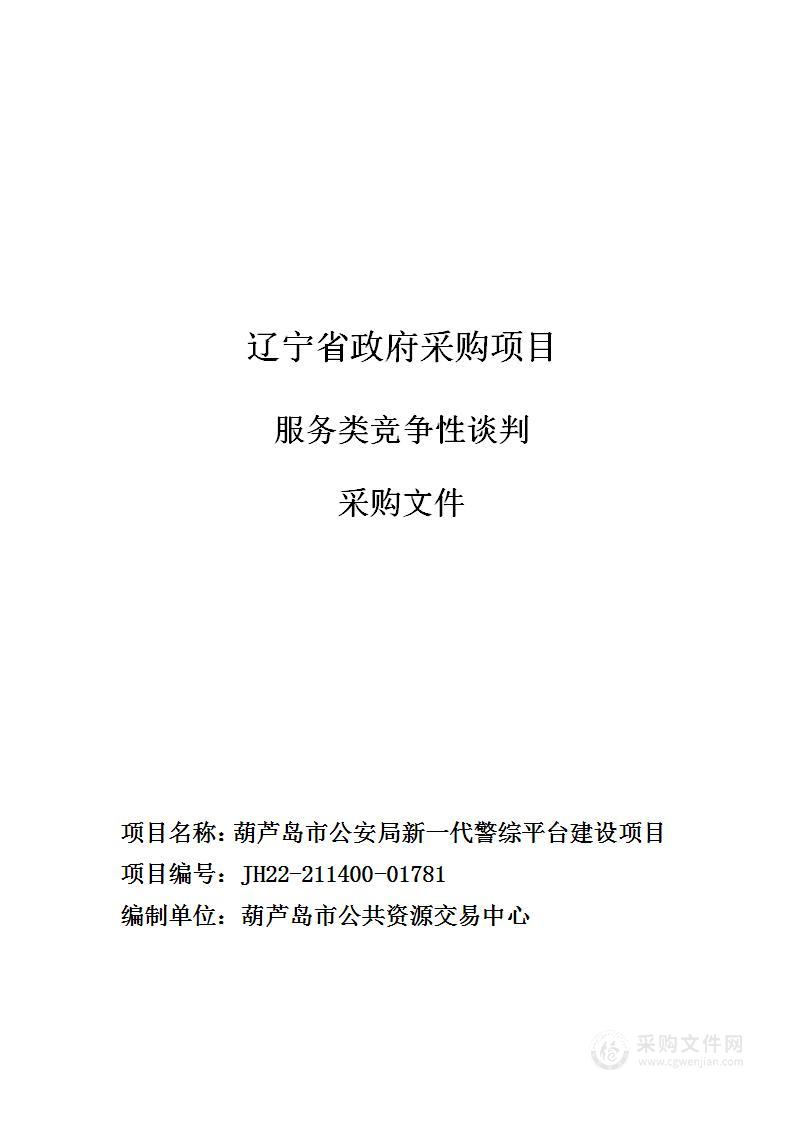 辽宁省政府采购项目

服务类竞争性谈判

采购文件

项目名称：葫芦岛市公安局新一代警综平台建设项目

项目编号：JH22-211400-01781

编制单位：葫芦岛市公共资源交易中心

采购文件网
www.cgwenjian.com